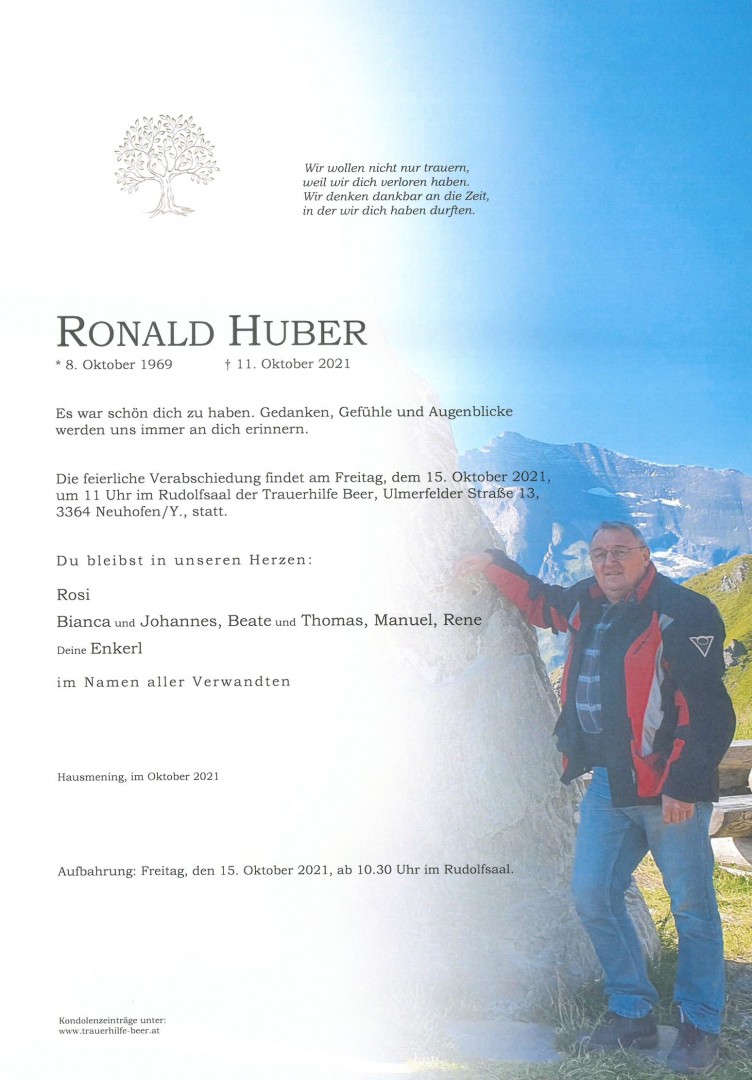 Wir wollen nicht nur trauern,
weil wir dich verloren haben.
Wir denken dankbar an die Zeit,
in der wir dich haben durften.

RONALD HUBER

* 8. Oktober 1969 † 11. Oktober 2021

Es war schön dich zu haben. Gedanken, Gefühle und Augenblicke werden uns immer an dich erinnern.

Die feierliche Verabschiedung findet am Freitag, dem 15. Oktober 2021, um 11 Uhr im Rudolfsaal der Trauerhilfe Beer, Ulmerfelder Straße 13, 3364 Neuhofen/Y., statt.

Du bleibst in unseren Herzen:

Rosi

Bianca und Johannes, Beate und Thomas, Manuel, Rene

Deine Enkerl

im Namen aller Verwandten

Hausmening, im Oktober 2021

Aufbahrung: Freitag, den 15. Oktober 2021, ab 10.30 Uhr im Rudolfsaal.

Kondolenzeinträge unter:
www.trauerhilfe-beer.at